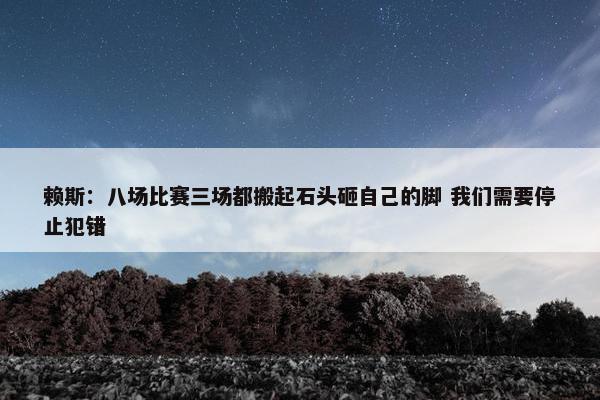 赖斯：八场比赛三场都搬起石头砸自己的脚 我们需要停止犯错